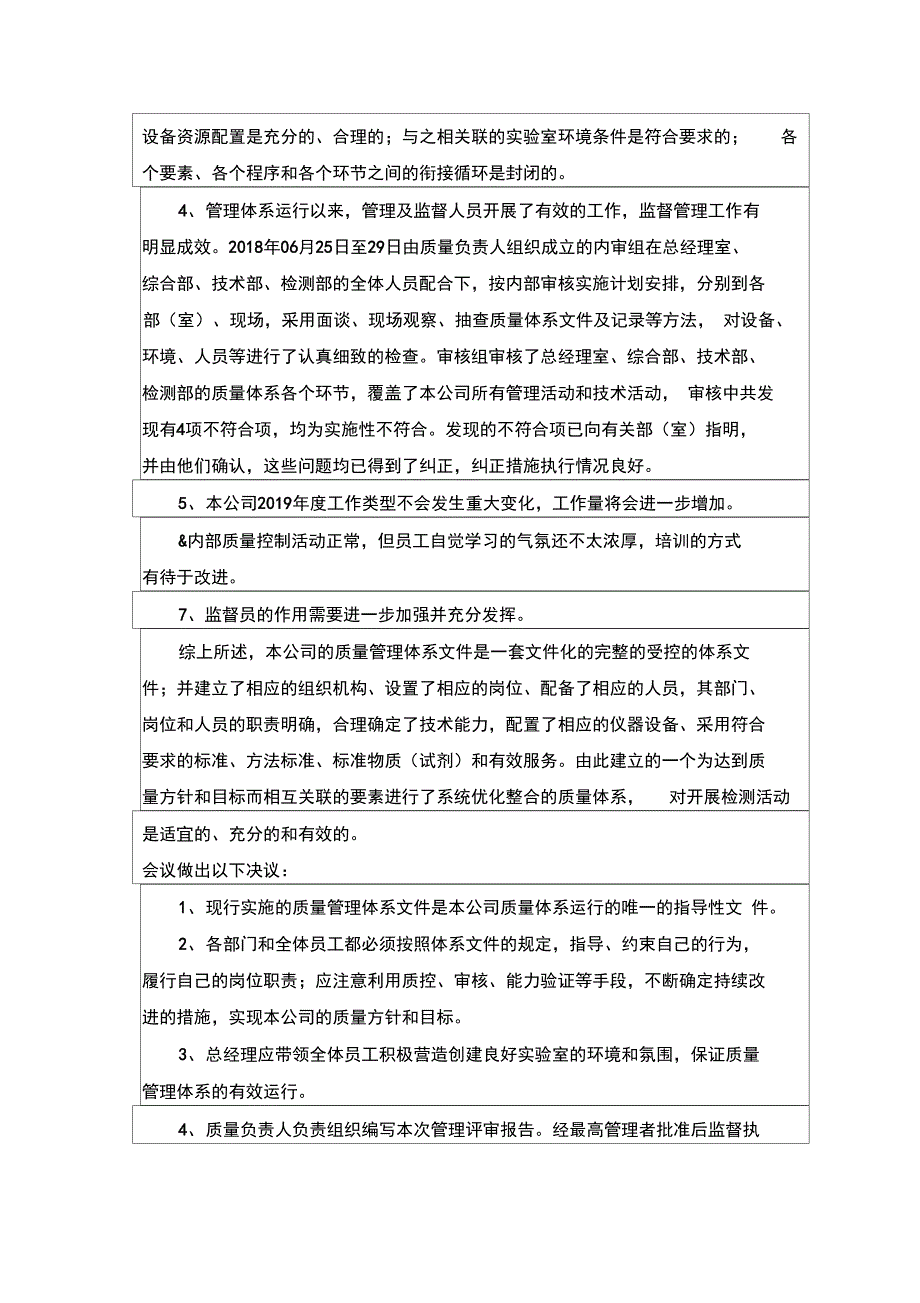 设备资源配置是充分的、合理的；与之相关联的实验室环境条件是符合要求的； 各个要素、各个程序和各个环节之间的衔接循环是封闭的。

4、管理体系运行以来，管理及监督人员开展了有效的工作，监督管理工作有明显成效。2018年06月25日至29日由质量负责人组织成立的内审组在总经理室、综合部、技术部、检测部的全体人员配合下，按内部审核实施计划安排，分别到各部（室）、现场，采用面谈、现场观察、抽查质量体系文件及记录等方法， 对设备、环境、人员等进行了认真细致的检查。审核组审核了总经理室、综合部、技术部、检测部的质量体系各个环节，覆盖了本公司所有管理活动和技术活动， 审核中共发现有4项不符合项，均为实施性不符合。发现的不符合项已向有关部（室）指明，并由他们确认，这些问题均已得到了纠正，纠正措施执行情况良好。

5、本公司2019年度工作类型不会发生重大变化，工作量将会进一步增加。

&内部质量控制活动正常，但员工自觉学习的气氛还不太浓厚，培训的方式有待于改进。

7、监督员的作用需要进一步加强并充分发挥。

综上所述，本公司的质量管理体系文件是一套文件化的完整的受控的体系文件；并建立了相应的组织机构、设置了相应的岗位、配备了相应的人员，其部门、岗位和人员的职责明确，合理确定了技术能力，配置了相应的仪器设备、采用符合要求的标准、方法标准、标准物质（试剂）和有效服务。由此建立的一个为达到质量方针和目标而相互关联的要素进行了系统优化整合的质量体系， 对开展检测活动是适宜的、充分的和有效的。

会议做出以下决议：

1、现行实施的质量管理体系文件是本公司质量体系运行的唯一的指导性文 件。

2、各部门和全体员工都必须按照体系文件的规定，指导、约束自己的行为，履行自己的岗位职责；应注意利用质控、审核、能力验证等手段，不断确定持续改进的措施，实现本公司的质量方针和目标。

3、总经理应带领全体员工积极营造创建良好实验室的环境和氛围，保证质量管理体系的有效运行。

4、质量负责人负责组织编写本次管理评审报告。经最高管理者批准后监督执